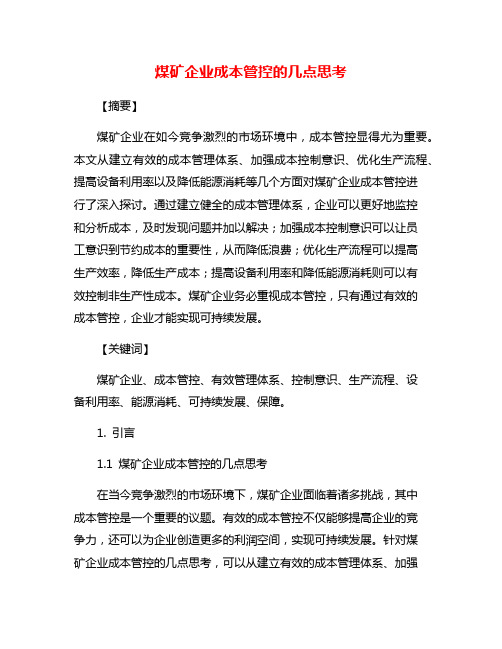 煤矿企业成本管控的几点思考

【摘要】

煤矿企业在如今竞争激烈的市场环境中，成本管控显得尤为重要。本文从建立有效的成本管理体系、加强成本控制意识、优化生产流程、提高设备利用率以及降低能源消耗等几个方面对煤矿企业成本管控进行了深入探讨。通过建立健全的成本管理体系，企业可以更好地监控和分析成本，及时发现问题并加以解决；加强成本控制意识可以让员工意识到节约成本的重要性，从而降低浪费；优化生产流程可以提高生产效率，降低生产成本；提高设备利用率和降低能源消耗则可以有效控制非生产性成本。煤矿企业务必重视成本管控，只有通过有效的成本管控，企业才能实现可持续发展。

【关键词】

煤矿企业、成本管控、有效管理体系、控制意识、生产流程、设备利用率、能源消耗、可持续发展、保障。

1. 引言

1.1 煤矿企业成本管控的几点思考

在当今竞争激烈的市场环境下，煤矿企业面临着诸多挑战，其中成本管控是一个重要的议题。有效的成本管控不仅能够提高企业的竞争力，还可以为企业创造更多的利润空间，实现可持续发展。针对煤矿企业成本管控的几点思考，可以从建立有效的成本管理体系、加强